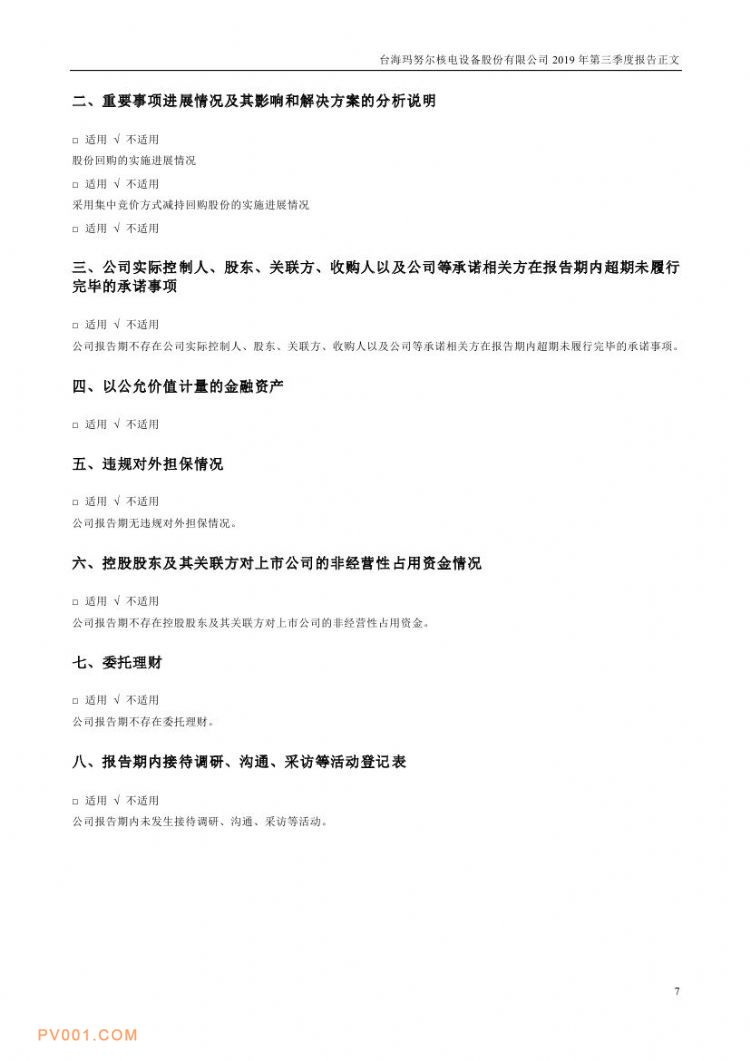 台海玛努尔核电设备股份有限公司 2019 年第三季度报告正文

二、重要事项进展情况及其影响和解决方案的分析说明

□ 适用 √ 不适用
股份回购的实施进展情况
□ 适用 √ 不适用
采用集中竞价方式减持回购股份的实施进展情况
□ 适用 √ 不适用

三、公司实际控制人、股东、关联方、收购人以及公司等承诺相关方在报告期内超期未履行完毕的承诺事项

□ 适用 √ 不适用
公司报告期不存在公司实际控制人、股东、关联方、收购人以及公司等承诺相关方在报告期内超期未履行完毕的承诺事项。

四、以公允价值计量的金融资产

□ 适用 √ 不适用

五、违规对外担保情况

□ 适用 √ 不适用
公司报告期无违规对外担保情况。

六、控股股东及其关联方对上市公司的非经营性占用资金情况

□ 适用 √ 不适用
公司报告期不存在控股股东及其关联方对上市公司的非经营性占用资金。

七、委托理财

□ 适用 √ 不适用
公司报告期不存在委托理财。

八、报告期内接待调研、沟通、采访等活动登记表

□ 适用 √ 不适用
公司报告期内未发生接待调研、沟通、采访等活动。

7

PV001.COM